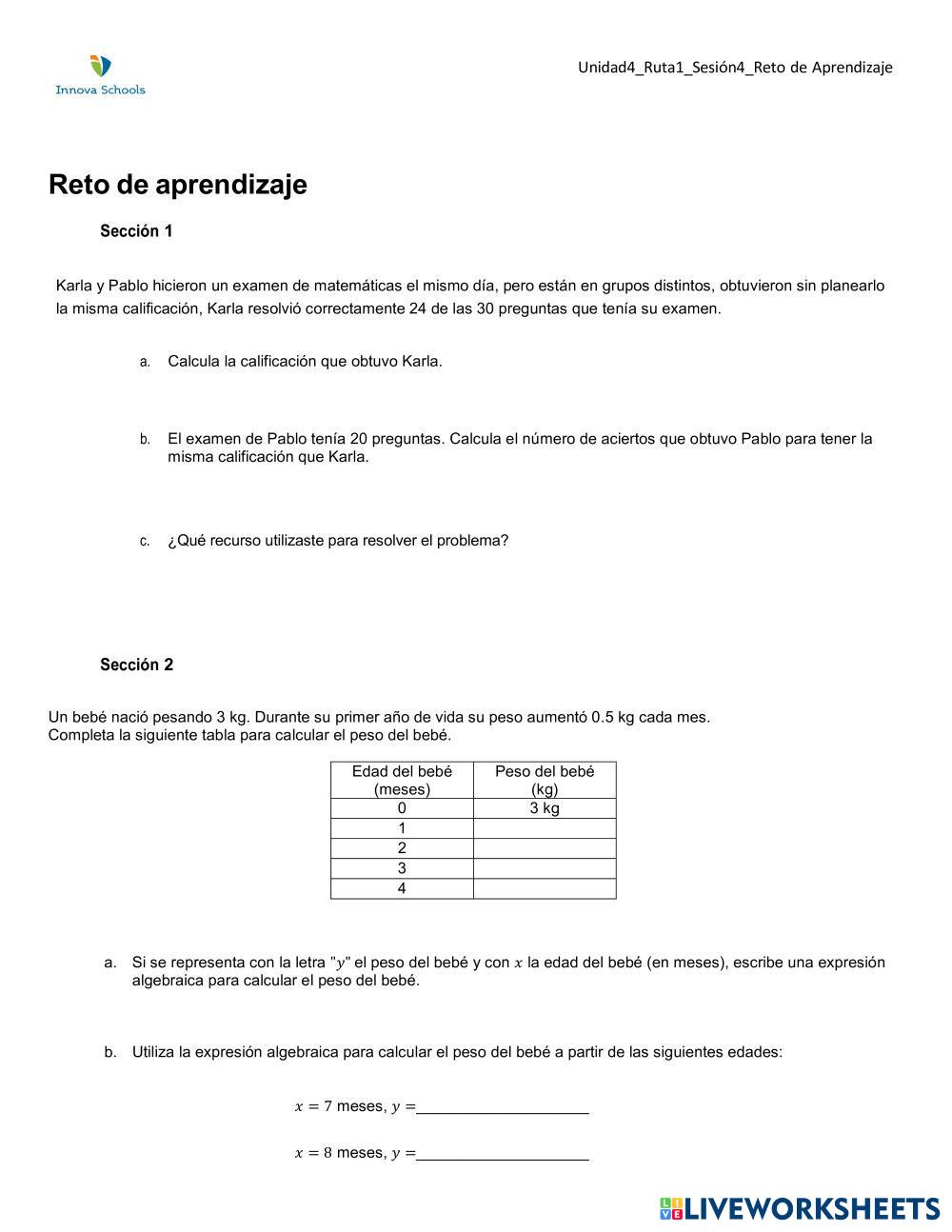 Innova Schools

Unidad4_Ruta1_Sesión4_Reto de Aprendizaje

Reto de aprendizaje

Sección 1

Karla y Pablo hicieron un examen de matemáticas el mismo día, pero están en grupos distintos, obtuvieron sin planearlo la misma calificación, Karla resolvió correctamente 24 de las 30 preguntas que tenía su examen.

a. Calcula la calificación que obtuvo Karla.

b. El examen de Pablo tenía 20 preguntas. Calcula el número de aciertos que obtuvo Pablo para tener la misma calificación que Karla.

c. ¿Qué recurso utilizaste para resolver el problema?

Sección 2

Un bebé nació pesando 3 kg. Durante su primer año de vida su peso aumentó 0.5 kg cada mes.
Completa la siguiente tabla para calcular el peso del bebé.

| Edad del bebé (meses) | Peso del bebé (kg) |
|---|---|
| 0 | 3 kg |
| 1 | |
| 2 | |
| 3 | |
| 4 | |

a. Si se representa con la letra "$y$" el peso del bebé y con $x$ la edad del bebé (en meses), escribe una expresión algebraica para calcular el peso del bebé.

b. Utiliza la expresión algebraica para calcular el peso del bebé a partir de las siguientes edades:

$x = 7$ meses, $y =$____________________

$x = 8$ meses, $y =$____________________

LIVEWORKSHEETS